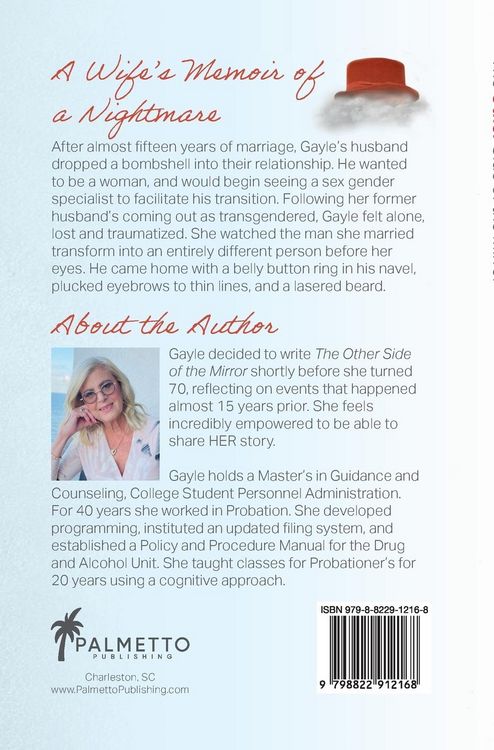 A Wife's Memoir of a Nightmare

After almost fifteen years of marriage, Gayle's husband dropped a bombshell into their relationship. He wanted to be a woman, and would begin seeing a sex gender specialist to facilitate his transition. Following her former husband's coming out as transgendered, Gayle felt alone, lost and traumatized. She watched the man she married transform into an entirely different person before her eyes. He came home with a belly button ring in his navel, plucked eyebrows to thin lines, and a lasered beard.

About the Author

Gayle decided to write The Other Side of the Mirror shortly before she turned 70, reflecting on events that happened almost 15 years prior. She feels incredibly empowered to be able to share HER story.

Gayle holds a Master's in Guidance and Counseling, College Student Personnel Administration. For 40 years she worked in Probation. She developed programming, instituted an updated filing system, and established a Policy and Procedure Manual for the Drug and Alcohol Unit. She taught classes for Probationer's for 20 years using a cognitive approach.

PALMETTO PUBLISHING

Charleston, SC
www.PalmettoPublishing.com

ISBN 979-8-8229-1216-8

9 798822 912168